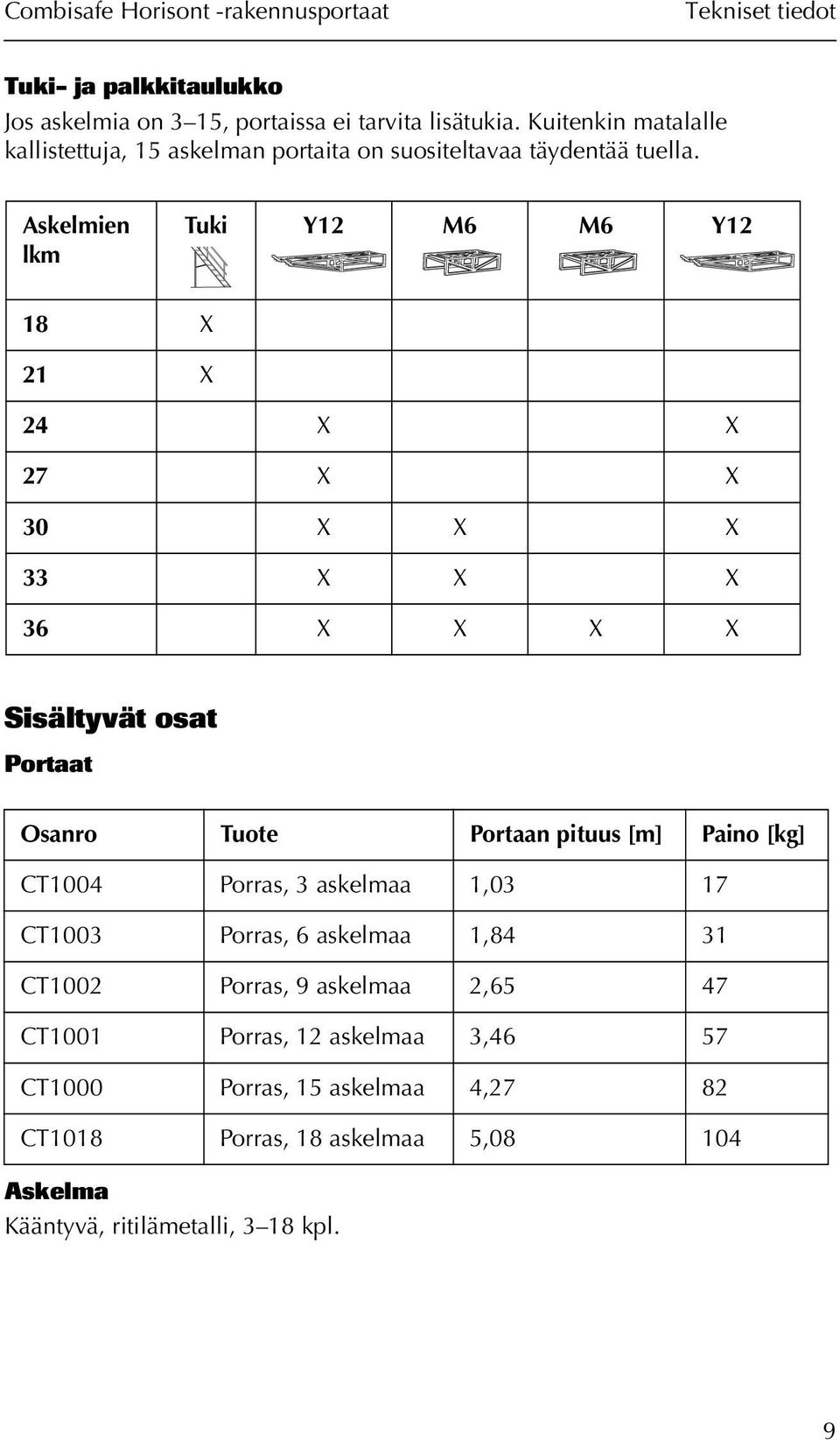 Combisafe Horisont -rakennusportaat

Tekniset tiedot

Tuki- ja palkkitaulukko

Jos askelmia on 3–15, portaissa ei tarvita lisätukia. Kuitenkin matalalle kallistettuja, 15 askelman portaita on suositeltavaa täydentää tuella.

| Askelmien lkm | Tuki | Y12 | M6 | M6 | Y12 |
|---|---|---|---|---|---|
| 18 | X | | | | |
| 21 | X | | | | |
| 24 | | X | | | X |
| 27 | | X | | | X |
| 30 | | X | X | | X |
| 33 | | X | X | | X |
| 36 | | X | X | X | X |

Sisältyvät osat

Portaat

| Osanro | Tuote | Portaan pituus [m] | Paino [kg] |
|---|---|---|---|
| CT1004 | Porras, 3 askelmaa | 1,03 | 17 |
| CT1003 | Porras, 6 askelmaa | 1,84 | 31 |
| CT1002 | Porras, 9 askelmaa | 2,65 | 47 |
| CT1001 | Porras, 12 askelmaa | 3,46 | 57 |
| CT1000 | Porras, 15 askelmaa | 4,27 | 82 |
| CT1018 | Porras, 18 askelmaa | 5,08 | 104 |

Askelma

Kääntyvä, ritilämetalli, 3–18 kpl.

9